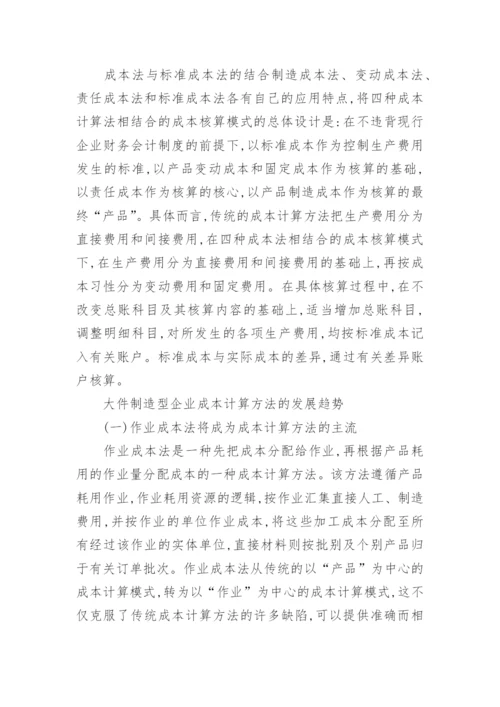 成本法与标准成本法的结合制造成本法、变动成本法、责任成本法和标准成本法各有自己的应用特点，将四种成本计算法相结合的成本核算模式的总体设计是：在不违背现行企业财务会计制度的前提下，以标准成本作为控制生产费用发生的标准，以产品变动成本和固定成本作为核算的基础，以责任成本作为核算的核心，以产品制造成本作为核算的最终“产品”。具体而言，传统的成本计算方法把生产费用分为直接费用和间接费用，在四种成本法相结合的成本核算模式下，在生产费用分为直接费用和间接费用的基础上，再按成本习性分为变动费用和固定费用。在具体核算过程中，在不改变总账科目及其核算内容的基础上，适当增加总账科目，调整明细科目，对所发生的各项生产费用，均按标准成本记入有关账户。标准成本与实际成本的差异，通过有关差异账户核算。

大件制造型企业成本计算方法的发展趋势

(一)作业成本法将成为成本计算方法的主流

作业成本法是一种先把成本分配给作业，再根据产品耗用的作业量分配成本的一种成本计算方法。该方法遵循产品耗用作业，作业耗用资源的逻辑，按作业汇集直接人工、制造费用，并按作业的单位作业成本，将这些加工成本分配至所有经过该作业的实体单位，直接材料则按批别及个别产品归于有关订单批次。作业成本法从传统的以“产品”为中心的成本计算模式，转为以“作业”为中心的成本计算模式，这不仅克服了传统成本计算方法的许多缺陷，可以提供准确而相